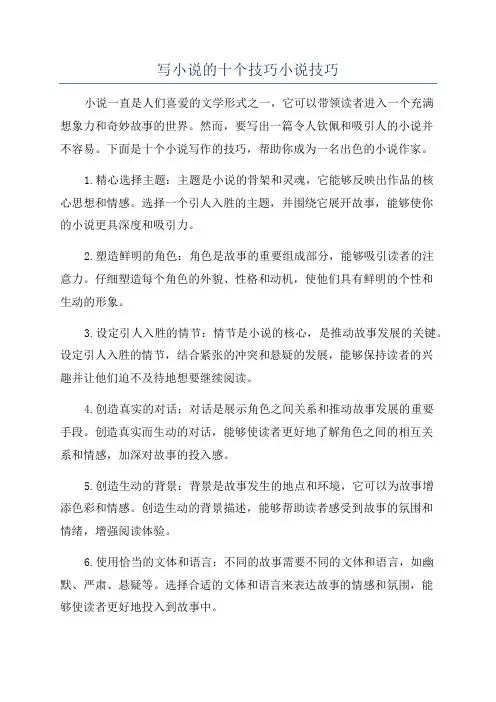 写小说的十个技巧小说技巧

小说一直是人们喜爱的文学形式之一，它可以带领读者进入一个充满想象力和奇妙故事的世界。然而，要写出一篇令人钦佩和吸引人的小说并不容易。下面是十个小说写作的技巧，帮助你成为一名出色的小说作家。

1.精心选择主题：主题是小说的骨架和灵魂，它能够反映出作品的核心思想和情感。选择一个引人入胜的主题，并围绕它展开故事，能够使你的小说更具深度和吸引力。

2.塑造鲜明的角色：角色是故事的重要组成部分，能够吸引读者的注意力。仔细塑造每个角色的外貌、性格和动机，使他们具有鲜明的个性和生动的形象。

3.设定引人入胜的情节：情节是小说的核心，是推动故事发展的关键。设定引人入胜的情节，结合紧张的冲突和悬疑的发展，能够保持读者的兴趣并让他们迫不及待地想要继续阅读。

4.创造真实的对话：对话是展示角色之间关系和推动故事发展的重要手段。创造真实而生动的对话，能够使读者更好地了解角色之间的相互关系和情感，加深对故事的投入感。

5.创造生动的背景：背景是故事发生的地点和环境，它可以为故事增添色彩和情感。创造生动的背景描述，能够帮助读者感受到故事的氛围和情绪，增强阅读体验。

6.使用恰当的文体和语言：不同的故事需要不同的文体和语言，如幽默、严肃、悬疑等。选择合适的文体和语言来表达故事的情感和氛围，能够使读者更好地投入到故事中。